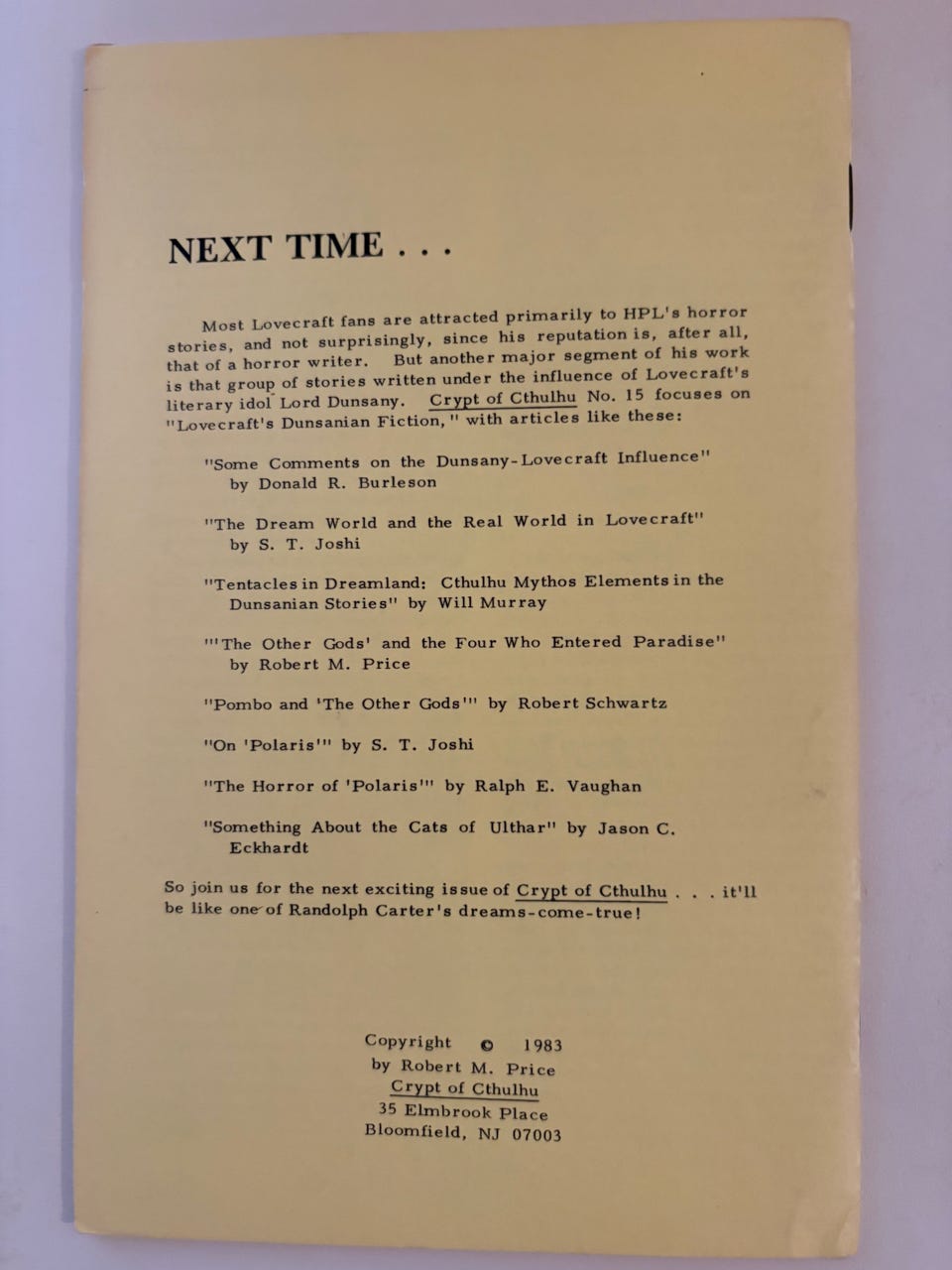 NEXT TIME . . .

Most Lovecraft fans are attracted primarily to HPL's horror stories, and not surprisingly, since his reputation is, after all, that of a horror writer. But another major segment of his work is that group of stories written under the influence of Lovecraft's literary idol Lord Dunsany. Crypt of Cthulhu No. 15 focuses on "Lovecraft's Dunsanian Fiction," with articles like these:

"Some Comments on the Dunsany-Lovecraft Influence" by Donald R. Burleson

"The Dream World and the Real World in Lovecraft" by S. T. Joshi

"Tentacles in Dreamland: Cthulhu Mythos Elements in the Dunsanian Stories" by Will Murray

"'The Other Gods' and the Four Who Entered Paradise" by Robert M. Price

"Pombo and 'The Other Gods'" by Robert Schwartz

"On 'Polaris'" by S. T. Joshi

"The Horror of 'Polaris'" by Ralph E. Vaughan

"Something About the Cats of Ulthar" by Jason C. Eckhardt

So join us for the next exciting issue of Crypt of Cthulhu . . . it'll be like one of Randolph Carter's dreams-come-true!

Copyright © 1983
by Robert M. Price
Crypt of Cthulhu
35 Elmbrook Place
Bloomfield, NJ 07003